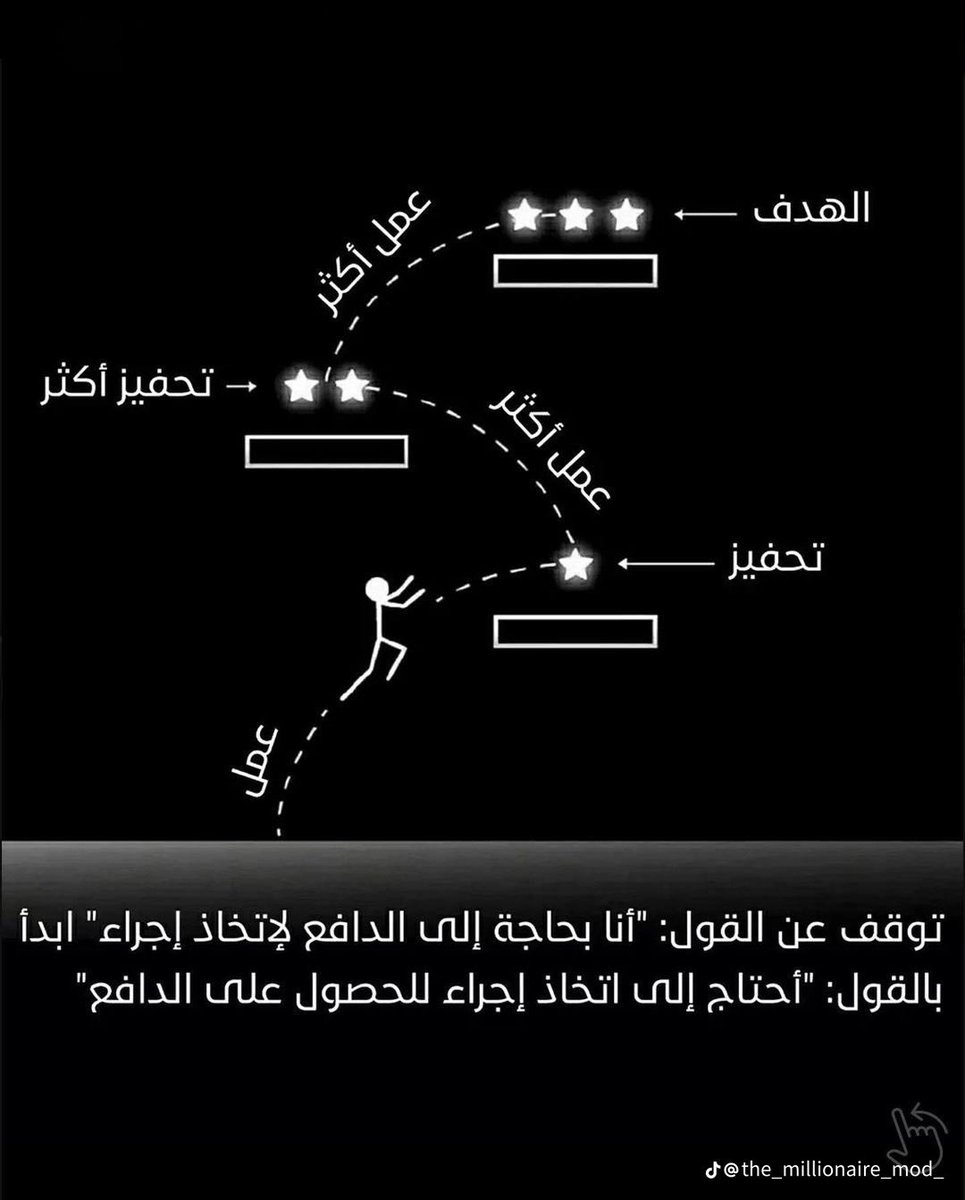 الهدف
عمل أكثر
تحفيز أكثر
عمل أكثر
تحفيز
عمل

توقف عن القول: "أنا بحاجة إلى الدافع لإتخاذ إجراء" ابدأ بالقول: "أحتاج إلى اتخاذ إجراء للحصول على الدافع"

@the_millionaire_mod_